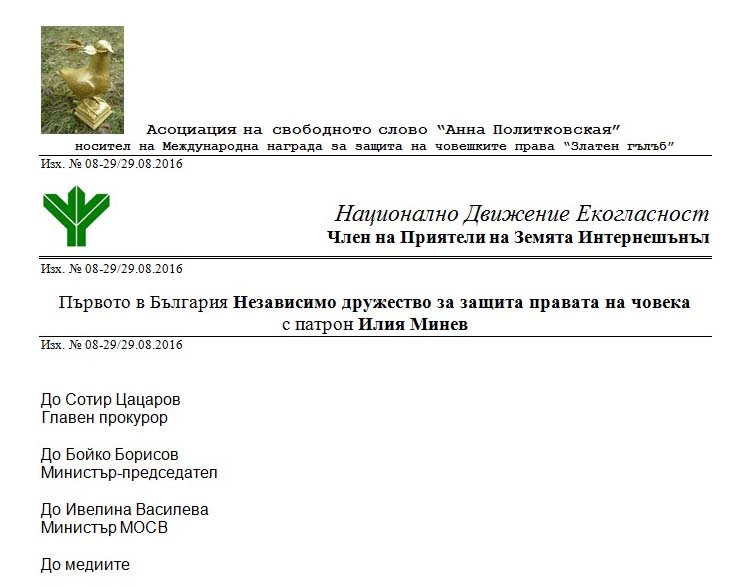 Асоциация на свободното слово "Анна Политковская"
носител на Международна награда за защита на човешките права "Златен гълъб"

Изх. № 08-29/29.08.2016

Национално Движение Екогласност
Член на Приятели на Земята Интернешънъл

Изх. № 08-29/29.08.2016

Първото в България Независимо дружество за защита правата на човека с патрон Илия Минев

Изх. № 08-29/29.08.2016

До Сотир Цацаров
Главен прокурор

До Бойко Борисов
Министър-председател

До Ивелина Василева
Министър МОСВ

До медиите